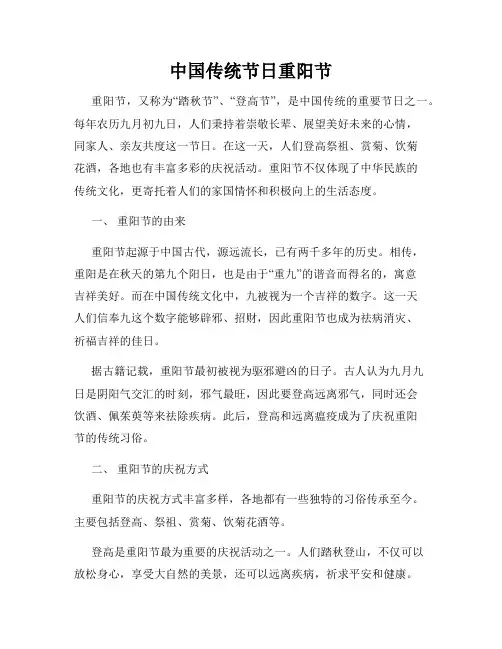 中国传统节日重阳节

重阳节，又称为“踏秋节”、“登高节”，是中国传统的重要节日之一。每年农历九月初九日，人们秉持着崇敬长辈、展望美好未来的心情，同家人、亲友共度这一节日。在这一天，人们登高祭祖、赏菊、饮菊花酒，各地也有丰富多彩的庆祝活动。重阳节不仅体现了中华民族的传统文化，更寄托着人们的家国情怀和积极向上的生活态度。

一、 重阳节的由来

重阳节起源于中国古代，源远流长，已有两千多年的历史。相传，重阳是在秋天的第九个阳日，也是由于“重九”的谐音而得名的，寓意吉祥美好。而在中国传统文化中，九被视为一个吉祥的数字。这一天人们信奉九这个数字能够辟邪、招财，因此重阳节也成为祛病消灾、祈福吉祥的佳日。

据古籍记载，重阳节最初被视为驱邪避凶的日子。古人认为九月九日是阴阳气交汇的时刻，邪气最旺，因此要登高远离邪气，同时还会饮酒、佩茱萸等来祛除疾病。此后，登高和远离瘟疫成为了庆祝重阳节的传统习俗。

二、 重阳节的庆祝方式

重阳节的庆祝方式丰富多样，各地都有一些独特的习俗传承至今。主要包括登高、祭祖、赏菊、饮菊花酒等。

登高是重阳节最为重要的庆祝活动之一。人们踏秋登山，不仅可以放松身心，享受大自然的美景，还可以远离疾病，祈求平安和健康。